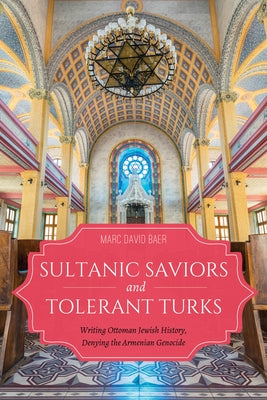 MARC DAVID BAER

SULTANIC SAVIORS
and
TOLERANT TURKS

Writing Ottoman Jewish History, Denying the Armenian Genocide